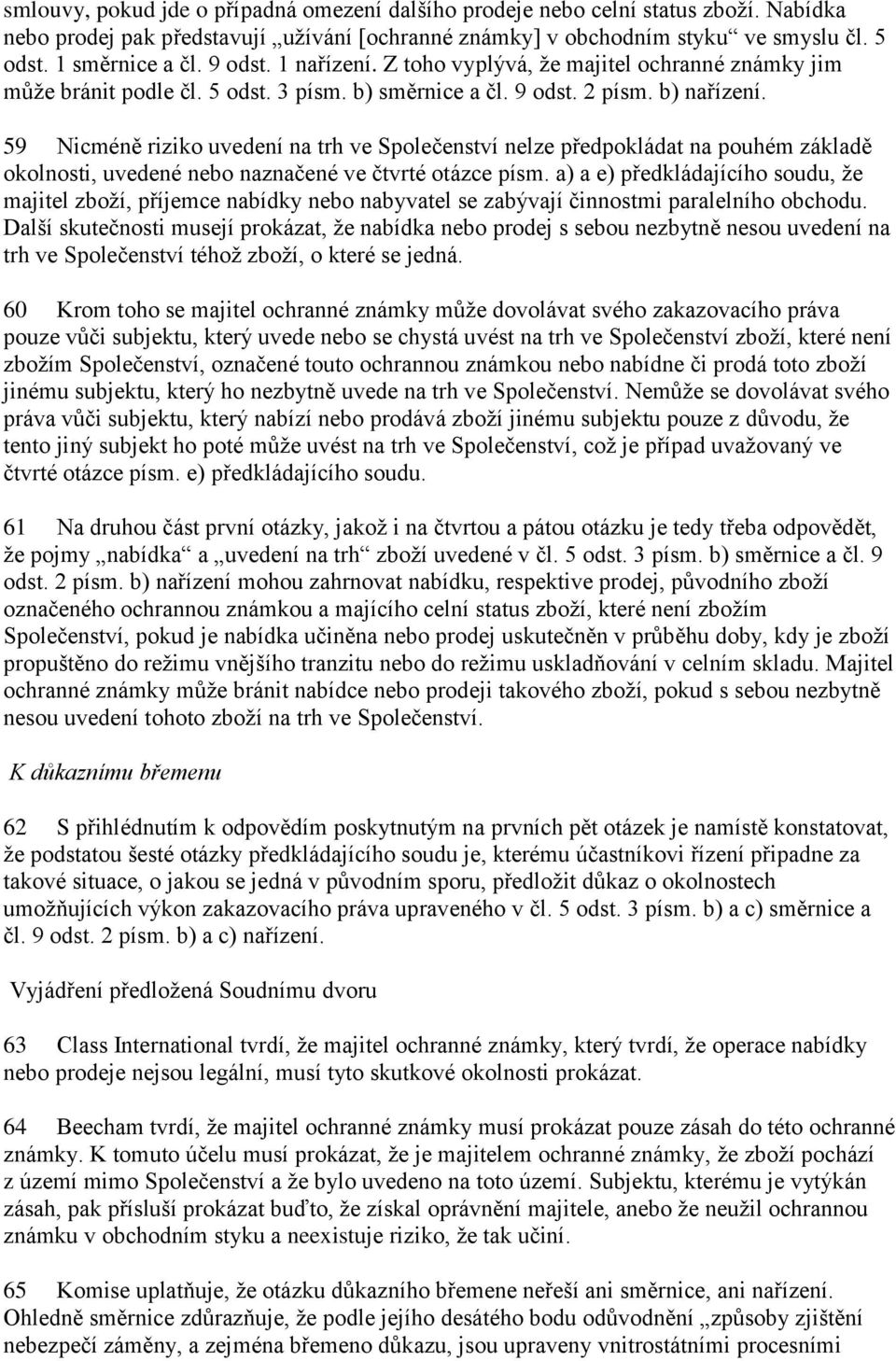 smlouvy, pokud jde o případná omezení dalšího prodeje nebo celní status zboží. Nabídka nebo prodej pak představují „užívání [ochranné známky] v obchodním styku“ ve smyslu čl. 5 odst. 1 směrnice a čl. 9 odst. 1 nařízení. Z toho vyplývá, že majitel ochranné známky jim může bránit podle čl. 5 odst. 3 písm. b) směrnice a čl. 9 odst. 2 písm. b) nařízení.

59 Nicméně riziko uvedení na trh ve Společenství nelze předpokládat na pouhém základě okolnosti, uvedené nebo naznačené ve čtvrté otázce písm. a) a e) předkládajícího soudu, že majitel zboží, příjemce nabídky nebo nabyvatel se zabývají činnostmi paralelního obchodu. Další skutečnosti musejí prokázat, že nabídka nebo prodej s sebou nezbytně nesou uvedení na trh ve Společenství téhož zboží, o které se jedná.

60 Krom toho se majitel ochranné známky může dovolávat svého zakazovacího práva pouze vůči subjektu, který uvede nebo se chystá uvést na trh ve Společenství zboží, které není zbožím Společenství, označené touto ochrannou známkou nebo nabídne či prodá toto zboží jinému subjektu, který ho nezbytně uvede na trh ve Společenství. Nemůže se dovolávat svého práva vůči subjektu, který nabízí nebo prodává zboží jinému subjektu pouze z důvodu, že tento jiný subjekt ho poté může uvést na trh ve Společenství, což je případ uvažovaný ve čtvrté otázce písm. e) předkládajícího soudu.

61 Na druhou část první otázky, jakož i na čtvrtou a pátou otázku je tedy třeba odpovědět, že pojmy „nabídka“ a „uvedení na trh“ zboží uvedené v čl. 5 odst. 3 písm. b) směrnice a čl. 9 odst. 2 písm. b) nařízení mohou zahrnovat nabídku, respektive prodej, původního zboží označeného ochrannou známkou a majícího celní status zboží, které není zbožím Společenství, pokud je nabídka učiněna nebo prodej uskutečněn v průběhu doby, kdy je zboží propuštěno do režimu vnějšího tranzitu nebo do režimu uskladňování v celním skladu. Majitel ochranné známky může bránit nabídce nebo prodeji takového zboží, pokud s sebou nezbytně nesou uvedení tohoto zboží na trh ve Společenství.

K důkaznímu břemenu

62 S přihlédnutím k odpovědím poskytnutým na prvních pět otázek je namístě konstatovat, že podstatou šesté otázky předkládajícího soudu je, kterému účastníkovi řízení připadne za takové situace, o jakou se jedná v původním sporu, předložit důkaz o okolnostech umožňujících výkon zakazovacího práva upraveného v čl. 5 odst. 3 písm. b) a c) směrnice a čl. 9 odst. 2 písm. b) a c) nařízení.

Vyjádření předložená Soudnímu dvoru

63 Class International tvrdí, že majitel ochranné známky, který tvrdí, že operace nabídky nebo prodeje nejsou legální, musí tyto skutkové okolnosti prokázat.

64 Beecham tvrdí, že majitel ochranné známky musí prokázat pouze zásah do této ochranné známky. K tomuto účelu musí prokázat, že je majitelem ochranné známky, že zboží pochází z území mimo Společenství a že bylo uvedeno na toto území. Subjektu, kterému je vytýkán zásah, pak přísluší prokázat buďto, že získal oprávnění majitele, anebo že neužil ochrannou známku v obchodním styku a neexistuje riziko, že tak učiní.

65 Komise uplatňuje, že otázku důkazního břemene neřeší ani směrnice, ani nařízení. Ohledně směrnice zdůrazňuje, že podle jejího desátého bodu odůvodnění „způsoby zjištění nebezpečí záměny, a zejména břemeno důkazu, jsou upraveny vnitrostátními procesními